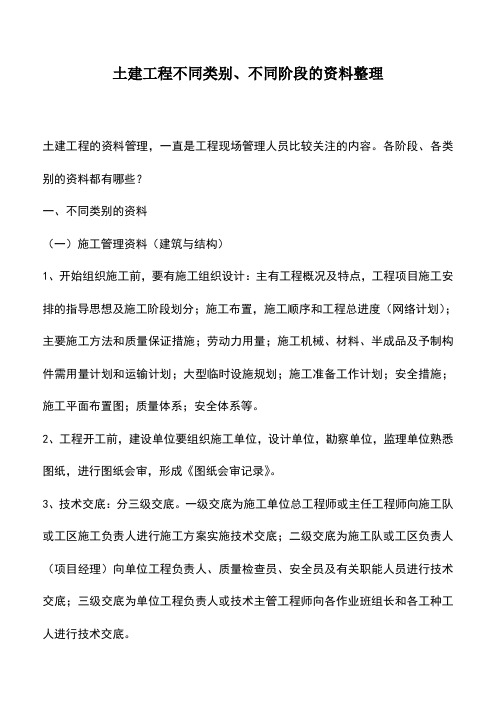 土建工程不同类别、不同阶段的资料整理

土建工程的资料管理，一直是工程现场管理人员比较关注的内容。各阶段、各类别的资料都有哪些？

一、不同类别的资料

（一）施工管理资料（建筑与结构）

1、开始组织施工前，要有施工组织设计：主有工程概况及特点，工程项目施工安排的指导思想及施工阶段划分；施工布置，施工顺序和工程总进度（网络计划）；主要施工方法和质量保证措施；劳动力用量；施工机械、材料、半成品及予制构件需用量计划和运输计划；大型临时设施规划；施工准备工作计划；安全措施；施工平面布置图；质量体系；安全体系等。

2、工程开工前，建设单位要组织施工单位，设计单位，勘察单位，监理单位熟悉图纸，进行图纸会审，形成《图纸会审记录》。

3、技术交底：分三级交底。一级交底为施工单位总工程师或主任工程师向施工队或工区施工负责人进行施工方案实施技术交底；二级交底为施工队或工区负责人（项目经理）向单位工程负责人、质量检查员、安全员及有关职能人员进行技术交底；三级交底为单位工程负责人或技术主管工程师向各作业班组长和各工种工人进行技术交底。